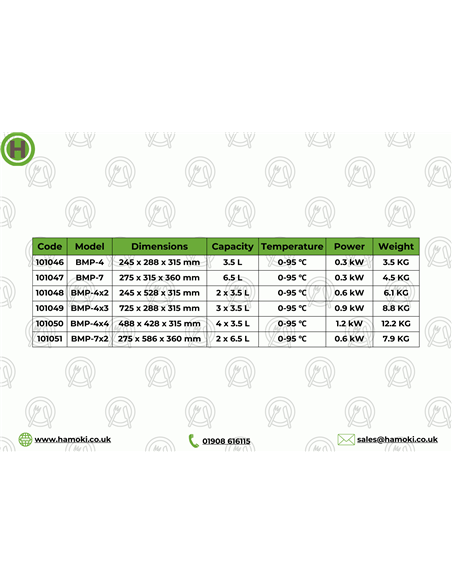 H

| Code | Model | Dimensions | Capacity | Temperature | Power | Weight |
|---|---|---|---|---|---|---|
| 101046 | BMP-4 | 245 x 288 x 315 mm | 3.5 L | 0-95 °C | 0.3 kW | 3.5 KG |
| 101047 | BMP-7 | 275 x 315 x 360 mm | 6.5 L | 0-95 °C | 0.3 kW | 4.5 KG |
| 101048 | BMP-4x2 | 245 x 528 x 315 mm | 2 x 3.5 L | 0-95 °C | 0.6 kW | 6.1 KG |
| 101049 | BMP-4x3 | 725 x 288 x 315 mm | 3 x 3.5 L | 0-95 °C | 0.9 kW | 8.8 KG |
| 101050 | BMP-4x4 | 488 x 428 x 315 mm | 4 x 3.5 L | 0-95 °C | 1.2 kW | 12.2 KG |
| 101051 | BMP-7x2 | 275 x 586 x 360 mm | 2 x 6.5 L | 0-95 °C | 0.6 kW | 7.9 KG |

www.hamoki.co.uk

01908 616115

sales@hamoki.co.uk